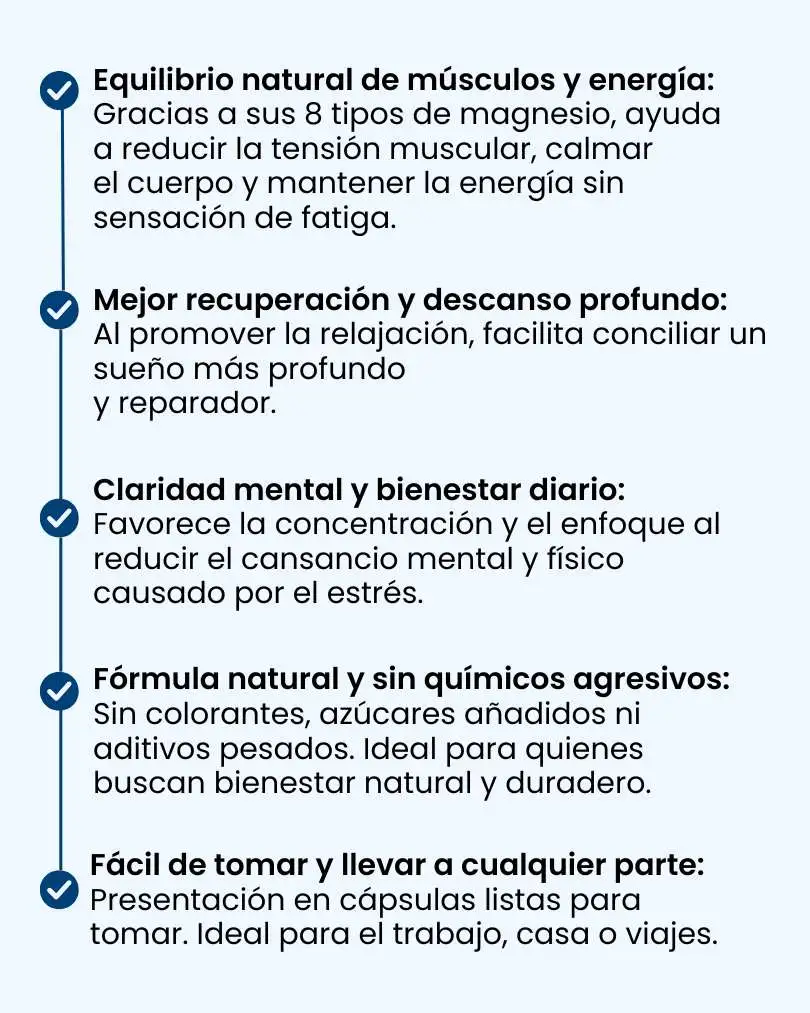 Equilibrio natural de músculos y energía:
Gracias a sus 8 tipos de magnesio, ayuda a reducir la tensión muscular, calmar el cuerpo y mantener la energía sin sensación de fatiga.

Mejor recuperación y descanso profundo:
Al promover la relajación, facilita conciliar un sueño más profundo y reparador.

Claridad mental y bienestar diario:
Favorece la concentración y el enfoque al reducir el cansancio mental y físico causado por el estrés.

Fórmula natural y sin químicos agresivos:
Sin colorantes, azúcares añadidos ni aditivos pesados. Ideal para quienes buscan bienestar natural y duradero.

Fácil de tomar y llevar a cualquier parte:
Presentación en cápsulas listas para tomar. Ideal para el trabajo, casa o viajes.